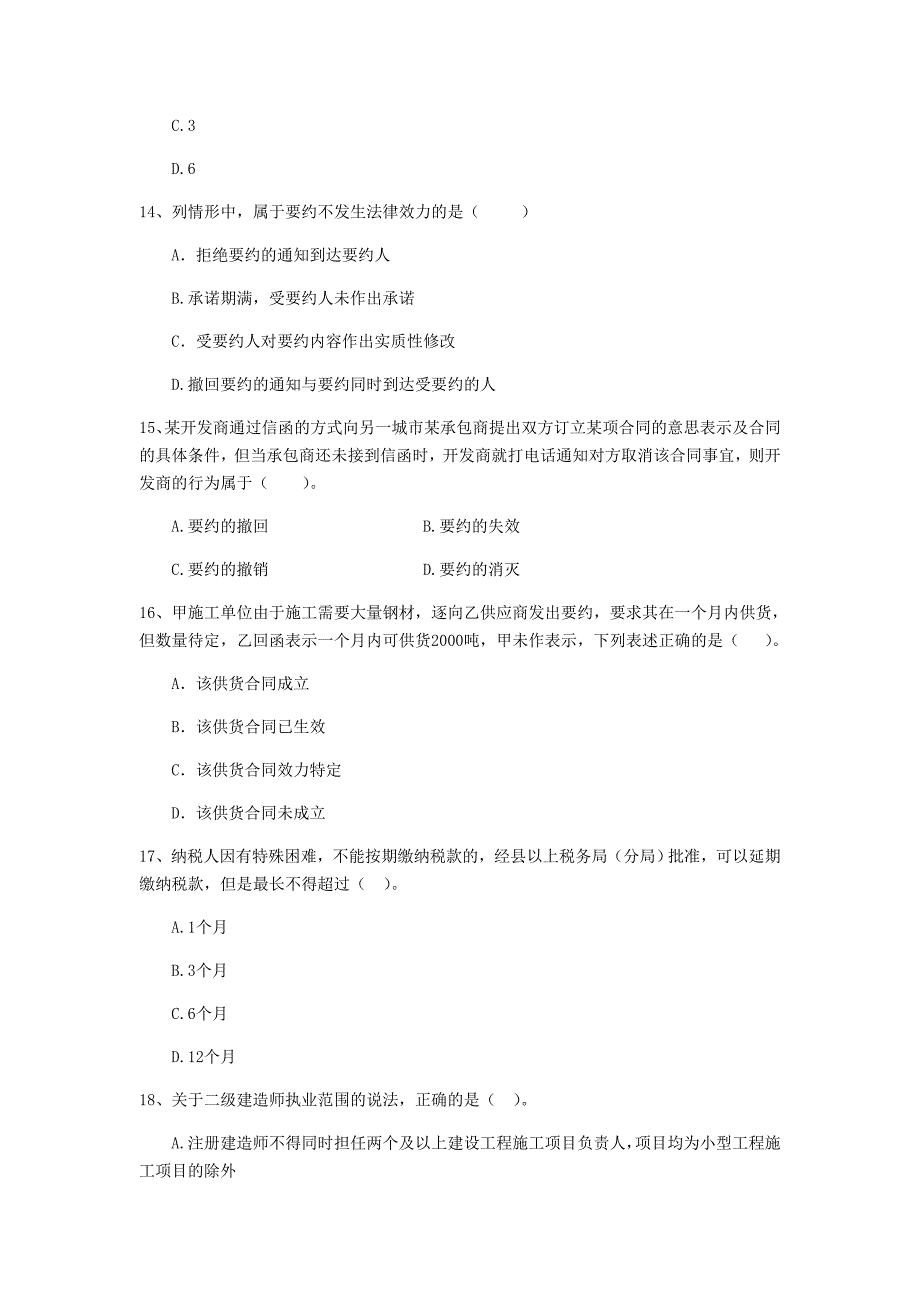 C.3

D.6

14、列情形中，属于要约不发生法律效力的是（　　）

A. 拒绝要约的通知到达要约人

B.承诺期满，受要约人未作出承诺

C. 受要约人对要约内容作出实质性修改

D.撤回要约的通知与要约同时到达受要约的人

15、某开发商通过信函的方式向另一城市某承包商提出双方订立某项合同的意思表示及合同的具体条件，但当承包商还未接到信函时，开发商就打电话通知对方取消该合同事宜，则开发商的行为属于（　　）。

A.要约的撤回

B.要约的失效

C.要约的撤销

D.要约的消灭

16、甲施工单位由于施工需要大量钢材，逐向乙供应商发出要约，要求其在一个月内供货，但数量待定，乙回函表示一个月内可供货2000吨，甲未作表示，下列表述正确的是（　）。

A. 该供货合同成立

B. 该供货合同已生效

C. 该供货合同效力特定

D. 该供货合同未成立

17、纳税人因有特殊困难，不能按期缴纳税款的，经县以上税务局（分局）批准，可以延期缴纳税款，但是最长不得超过（　）。

A.1个月

B.3个月

C.6个月

D.12个月

18、关于二级建造师执业范围的说法，正确的是（　）。

A.注册建造师不得同时担任两个及以上建设工程施工项目负责人，项目均为小型工程施工项目的除外